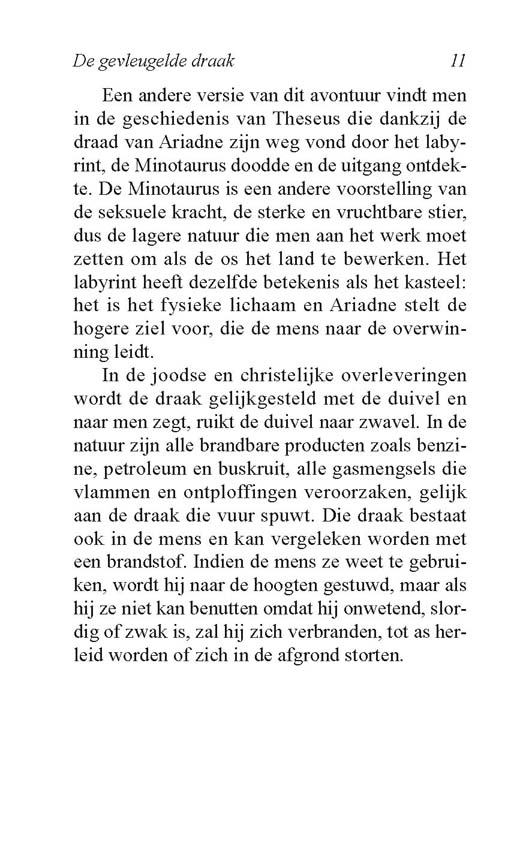 De gevleugelde draak 11

Een andere versie van dit avontuur vindt men in de geschiedenis van Theseus die dankzij de draad van Ariadne zijn weg vond door het labyrint, de Minotaurus doodde en de uitgang ontdekte. De Minotaurus is een andere voorstelling van de seksuele kracht, de sterke en vruchtbare stier, dus de lagere natuur die men aan het werk moet zetten om als de os het land te bewerken. Het labyrint heeft dezelfde betekenis als het kasteel: het is het fysieke lichaam en Ariadne stelt de hogere ziel voor, die de mens naar de overwinning leidt.

In de joodse en christelijke overleveringen wordt de draak gelijkgesteld met de duivel en naar men zegt, ruikt de duivel naar zwavel. In de natuur zijn alle brandbare producten zoals benzine, petroleum en buskruit, alle gasmengsels die vlammen en ontploffingen veroorzaken, gelijk aan de draak die vuur spuwt. Die draak bestaat ook in de mens en kan vergeleken worden met een brandstof. Indien de mens ze weet te gebruiken, wordt hij naar de hoogten gestuwd, maar als hij ze niet kan benutten omdat hij onwetend, slordig of zwak is, zal hij zich verbranden, tot as herleid worden of zich in de afgrond storten.